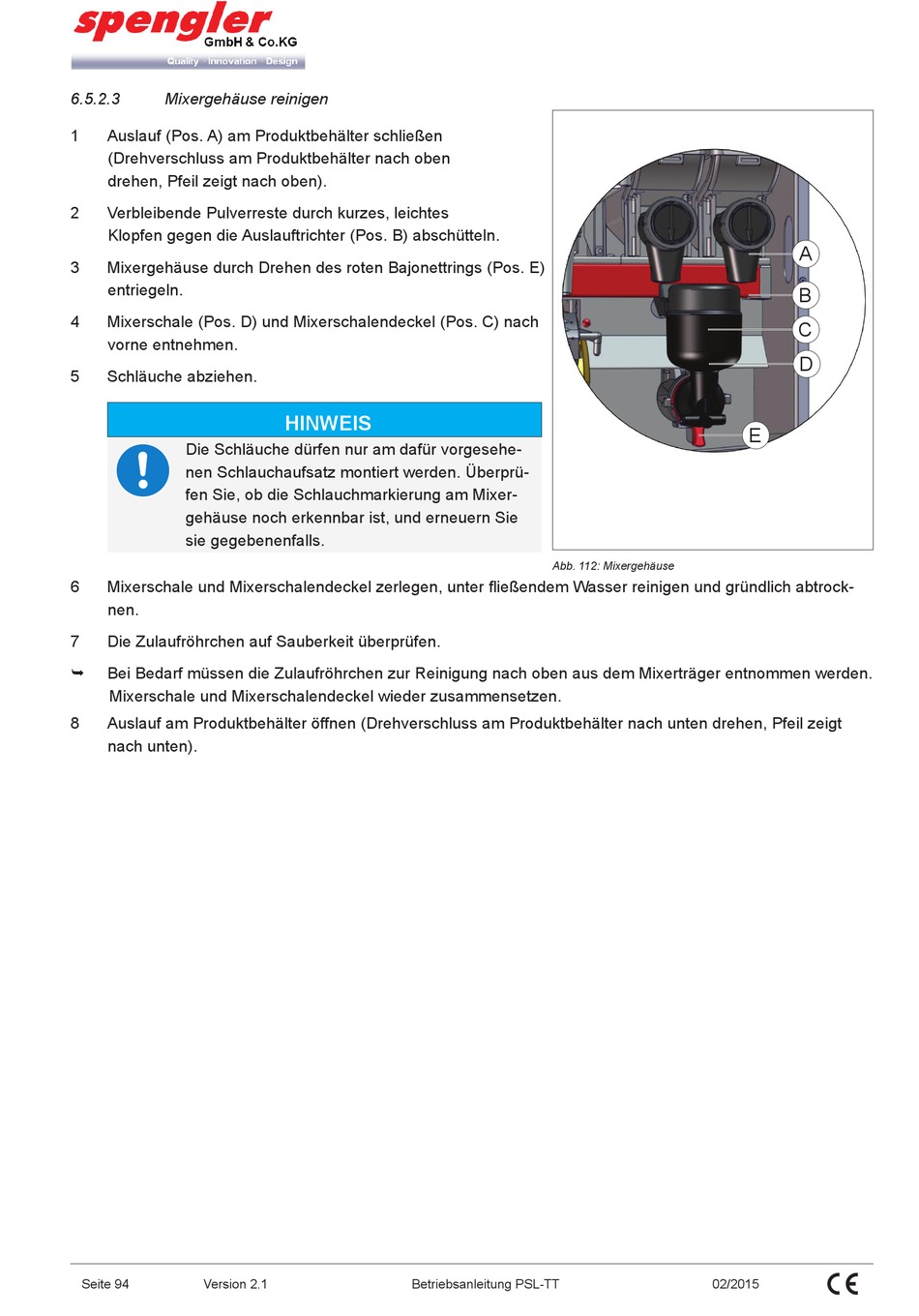 spengler
GmbH & Co.KG
Quality · Innovation · Design

6.5.2.3 Mixergehäuse reinigen

1 Auslauf (Pos. A) am Produktbehälter schließen (Drehverschluss am Produktbehälter nach oben drehen, Pfeil zeigt nach oben).

2 Verbleibende Pulverreste durch kurzes, leichtes Klopfen gegen die Auslauftrichter (Pos. B) abschütteln.

3 Mixergehäuse durch Drehen des roten Bajonettrings (Pos. E) entriegeln.

4 Mixerschale (Pos. D) und Mixerschalendeckel (Pos. C) nach vorne entnehmen.

5 Schläuche abziehen.

HINWEIS

Die Schläuche dürfen nur am dafür vorgesehenen Schlauchaufsatz montiert werden. Überprüfen Sie, ob die Schlauchmarkierung am Mixergehäuse noch erkennbar ist, und erneuern Sie sie gegebenenfalls.

A
B
C
D
E

Abb. 112: Mixergehäuse

6 Mixerschale und Mixerschalendeckel zerlegen, unter fließendem Wasser reinigen und gründlich abtrocknen.

7 Die Zulaufröhrchen auf Sauberkeit überprüfen.

➥ Bei Bedarf müssen die Zulaufröhrchen zur Reinigung nach oben aus dem Mixerträger entnommen werden. Mixerschale und Mixerschalendeckel wieder zusammensetzen.

8 Auslauf am Produktbehälter öffnen (Drehverschluss am Produktbehälter nach unten drehen, Pfeil zeigt nach unten).

Seite 94 Version 2.1 Betriebsanleitung PSL-TT 02/2015 CE